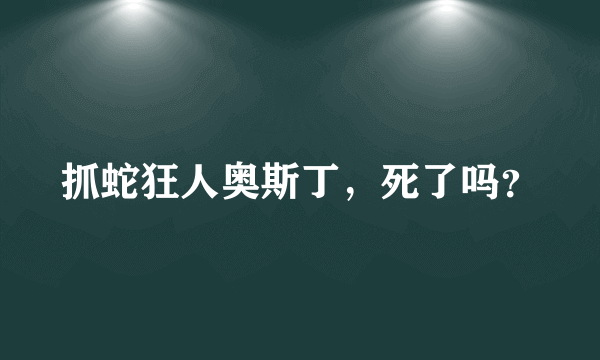 抓蛇狂人奥斯丁，死了吗?